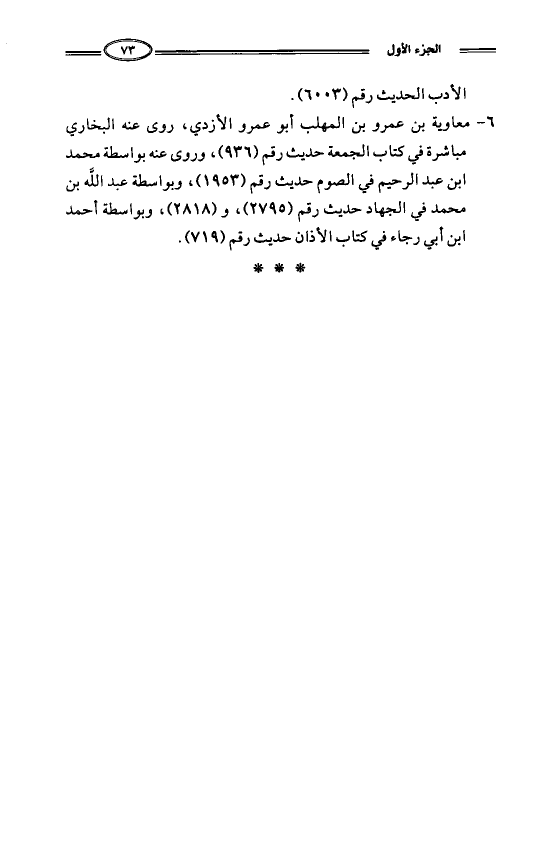 الجزء الأول ٧٣

الأدب الحديث رقم (٦٠٠٣).

٦- معاوية بن عمرو بن المهلب أبو عمرو الأزدي، روى عنه البخاري مباشرة في كتاب الجمعة حديث رقم (٩٣٦)، وروى عنه بواسطة محمد ابن عبد الرحيم في الصوم حديث رقم (١٩٥٣)، وبواسطة عبد الله بن محمد في الجهاد حديث رقم (٢٧٩٥)، و (٢٨١٨)، وبواسطة أحمد ابن أبي رجاء في كتاب الأذان حديث رقم (٧١٩).

* * *